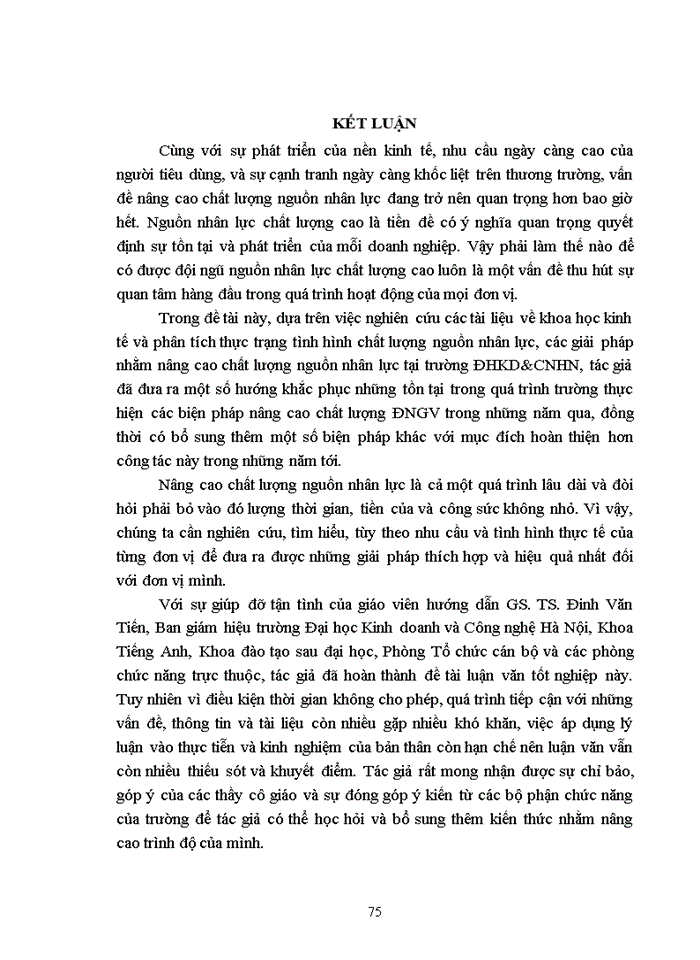 KẾT LUẬN

Cùng với sự phát triển của nền kinh tế, nhu cầu ngày càng cao của người tiêu dùng, và sự cạnh tranh ngày càng khốc liệt trên thương trường, vấn đề nâng cao chất lượng nguồn nhân lực đang trở nên quan trọng hơn bao giờ hết. Nguồn nhân lực chất lượng cao là tiền đề có ý nghĩa quan trọng quyết định sự tồn tại và phát triển của mỗi doanh nghiệp. Vậy phải làm thế nào để có được đội ngũ nguồn nhân lực chất lượng cao luôn là một vấn đề thu hút sự quan tâm hàng đầu trong quá trình hoạt động của mọi đơn vị.

Trong đề tài này, dựa trên việc nghiên cứu các tài liệu về khoa học kinh tế và phân tích thực trạng tình hình chất lượng nguồn nhân lực, các giải pháp nhằm nâng cao chất lượng nguồn nhân lực tại trường ĐHKD&CNHN, tác giả đã đưa ra một số hướng khắc phục những tồn tại trong quá trình trường thực hiện các biện pháp nâng cao chất lượng ĐNGV trong những năm qua, đồng thời có bổ sung thêm một số biện pháp khác với mục đích hoàn thiện hơn công tác này trong những năm tới.

Nâng cao chất lượng nguồn nhân lực là cả một quá trình lâu dài và đòi hỏi phải bỏ vào đó lượng thời gian, tiền của và công sức không nhỏ. Vì vậy, chúng ta cần nghiên cứu, tìm hiểu, tùy theo nhu cầu và tình hình thực tế của từng đơn vị để đưa ra được những giải pháp thích hợp và hiệu quả nhất đối với đơn vị mình.

Với sự giúp đỡ tận tình của giáo viên hướng dẫn GS. TS. Đinh Văn Tiến, Ban giám hiệu trường Đại học Kinh doanh và Công nghệ Hà Nội, Khoa Tiếng Anh, Khoa đào tạo sau đại học, Phòng Tổ chức cán bộ và các phòng chức năng trực thuộc, tác giả đã hoàn thành đề tài luận văn tốt nghiệp này. Tuy nhiên vì điều kiện thời gian không cho phép, quá trình tiếp cận với những vấn đề, thông tin và tài liệu còn nhiều gặp nhiều khó khăn, việc áp dụng lý luận vào thực tiễn và kinh nghiệm của bản thân còn hạn chế nên luận văn vẫn còn nhiều thiếu sót và khuyết điểm. Tác giả rất mong nhận được sự chỉ bảo, góp ý của các thầy cô giáo và sự đóng góp ý kiến từ các bộ phận chức năng của trường để tác giả có thể học hỏi và bổ sung thêm kiến thức nhằm nâng cao trình độ của mình.

75